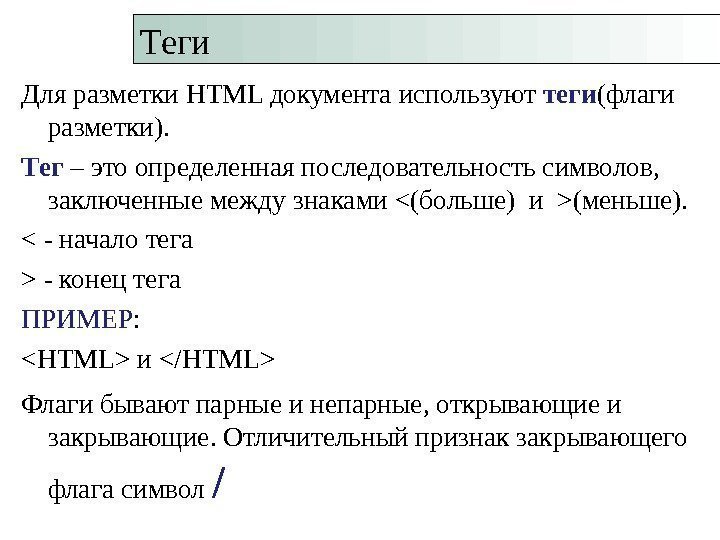 Теги

Для разметки HTML документа используют теги(флаги разметки).

Тег – это определенная последовательность символов, заключенные между знаками <(больше) и >(меньше).

< - начало тега

> - конец тега

ПРИМЕР:

<HTML> и </HTML>

Флаги бывают парные и непарные, открывающие и закрывающие. Отличительный признак закрывающего флага символ /